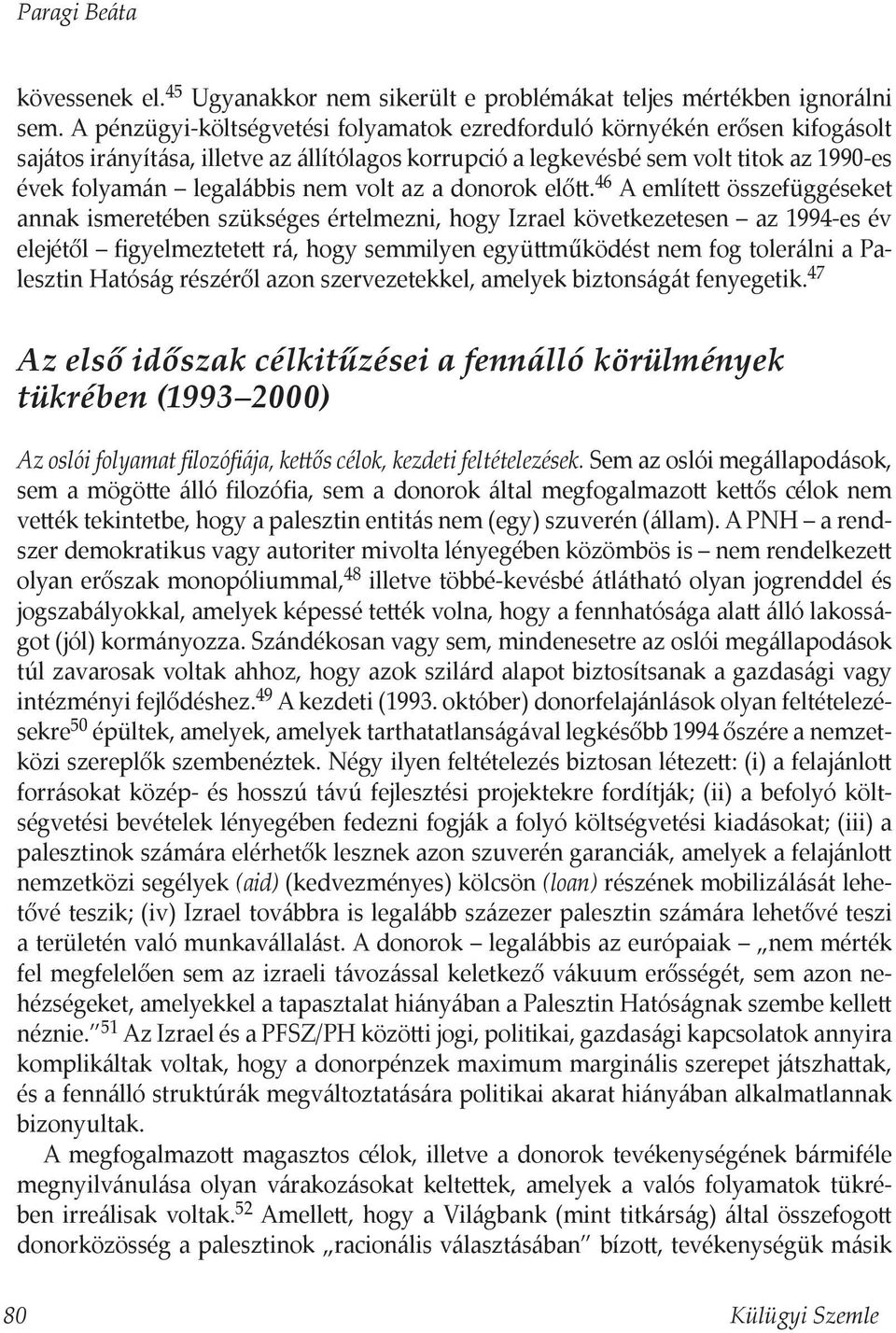 Paragi Beáta

kövessenek el.$^{45}$ Ugyanakkor nem sikerült e problémákat teljes mértékben ignorálni sem. A pénzügyi-költségvetési folyamatok ezredforduló környékén erősen kifogásolt sajátos irányítása, illetve az állítólagos korrupció a legkevésbé sem volt titok az 1990-es évek folyamán – legalábbis nem volt az a donorok előtt.$^{46}$ A említett összefüggéseket annak ismeretében szükséges értelmezni, hogy Izrael következetesen – az 1994-es év elejétől – figyelmeztetett rá, hogy semmilyen együttműködést nem fog tolerálni a Palesztin Hatóság részéről azon szervezetekkel, amelyek biztonságát fenyegetik.$^{47}$

Az első időszak célkitűzései a fennálló körülmények tükrében (1993–2000)

Az oslói folyamat filozófiája, kettős célok, kezdeti feltételezések. Sem az oslói megállapodások, sem a mögötte álló filozófia, sem a donorok által megfogalmazott kettős célok nem vették tekintetbe, hogy a palesztin entitás nem (egy) szuverén (állam). A PNH – a rendszer demokratikus vagy autoriter mivolta lényegében közömbös is – nem rendelkezett olyan erőszak monopóliummal,$^{48}$ illetve többé-kevésbé átlátható olyan jogrenddel és jogszabályokkal, amelyek képessé tették volna, hogy a fennhatósága alatt álló lakosságot (jól) kormányozza. Szándékosan vagy sem, mindenesetre az oslói megállapodások túl zavarosak voltak ahhoz, hogy azok szilárd alapot biztosítsanak a gazdasági vagy intézményi fejlődéshez.$^{49}$ A kezdeti (1993. október) donorfelajánlások olyan feltételezésekre$^{50}$ épültek, amelyek, amelyek tarthatatlanságával legkésőbb 1994 őszére a nemzetközi szereplők szembenéztek. Négy ilyen feltételezés biztosan létezett: (i) a felajánlott forrásokat közép- és hosszú távú fejlesztési projektekre fordítják; (ii) a befolyó költségvetési bevételek lényegében fedezni fogják a folyó költségvetési kiadásokat; (iii) a palesztinok számára elérhetők lesznek azon szuverén garanciák, amelyek a felajánlott nemzetközi segélyek (aid) (kedvezményes) kölcsön (loan) részének mobilizálását lehetővé teszik; (iv) Izrael továbbra is legalább százezer palesztin számára lehetővé teszi a területén való munkavállalást. A donorok – legalábbis az európaiak – „nem mérték fel megfelelően sem az izraeli távozással keletkező vákuum erősségét, sem azon nehézségeket, amelyekkel a tapasztalat hiányában a Palesztin Hatóságnak szembe kellett néznie.”$^{51}$ Az Izrael és a PFSZ/PH közötti jogi, politikai, gazdasági kapcsolatok annyira komplikáltak voltak, hogy a donorpénzek maximum marginális szerepet játszhattak, és a fennálló struktúrák megváltoztatására politikai akarat hiányában alkalmatlannak bizonyultak.

A megfogalmazott magasztos célok, illetve a donorok tevékenységének bármiféle megnyilvánulása olyan várakozásokat keltettek, amelyek a valós folyamatok tükrében irreálisak voltak.$^{52}$ Amellett, hogy a Világbank (mint titkárság) által összefogott donorközösség a palesztinok „racionális választásában” bízott, tevékenységük másik

80 Külügyi Szemle